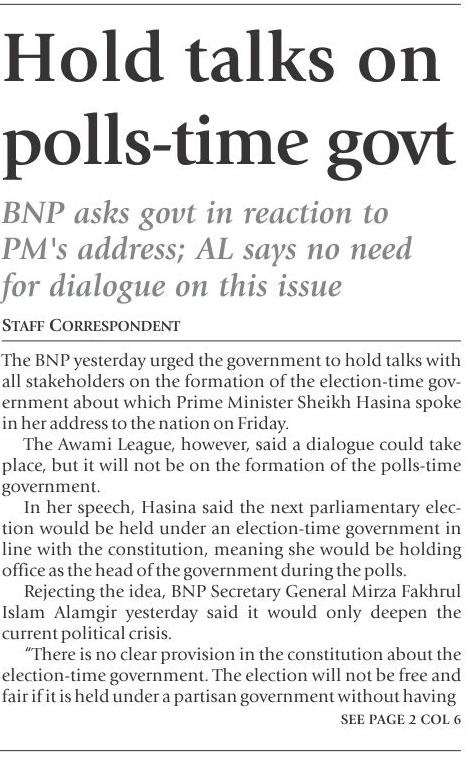 Hold talks on polls-time govt

BNP asks govt in reaction to PM's address; AL says no need for dialogue on this issue

STAFF CORRESPONDENT

The BNP yesterday urged the government to hold talks with all stakeholders on the formation of the election-time government about which Prime Minister Sheikh Hasina spoke in her address to the nation on Friday.

The Awami League, however, said a dialogue could take place, but it will not be on the formation of the polls-time government.

In her speech, Hasina said the next parliamentary election would be held under an election-time government in line with the constitution, meaning she would be holding office as the head of the government during the polls.

Rejecting the idea, BNP Secretary General Mirza Fakhrul Islam Alamgir yesterday said it would only deepen the current political crisis.

"There is no clear provision in the constitution about the election-time government. The election will not be free and fair if it is held under a partisan government without having

SEE PAGE 2 COL 6